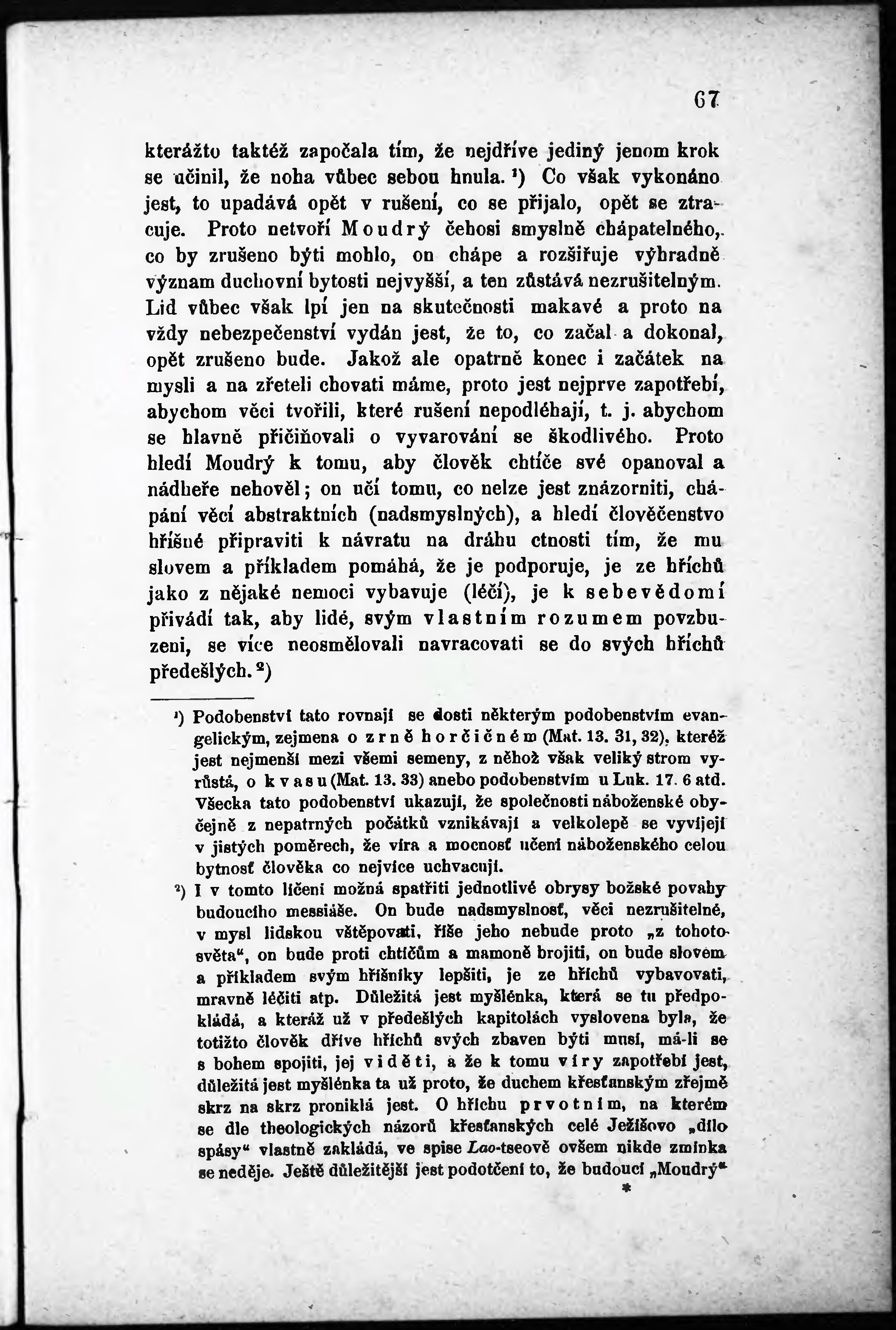 67

kterážto taktéž započala tím, že nejdříve jediný jenom krok se učinil, že noha vůbec sebou hnula. ¹) Co však vykonáno jest, to upadává opět v rušení, co se přijalo, opět se ztracuje. Proto netvoří Moudrý čehosi smyslně chápatelného, co by zrušeno býti mohlo, on chápe a rozšiřuje výhradně význam duchovní bytosti nejvyšší, a ten zůstává nezrušitelným. Lid vůbec však lpí jen na skutečnosti makavé a proto na vždy nebezpečenství vydán jest, že to, co začal a dokonal, opět zrušeno bude. Jakož ale opatrně konec i začátek na mysli a na zřeteli chovati máme, proto jest nejprve zapotřebí, abychom věci tvořili, které rušení nepodléhají, t. j. abychom se hlavně přičiňovali o vyvarování se škodlivého. Proto hledí Moudrý k tomu, aby člověk chtíče své opanoval a nádheře nehověl; on učí tomu, co nelze jest znázorniti, chápání věcí abstraktních (nadsmyslných), a hledí člověčenstvo hříšné připraviti k návratu na dráhu ctnosti tím, že mu slovem a příkladem pomáhá, že je podporuje, je ze hříchů jako z nějaké nemoci vybavuje (léčí), je k sebevědomí přivádí tak, aby lidé, svým vlastním rozumem povzbuzeni, se více neosmělovali navracovati se do svých hříchů předešlých. ²)

¹) Podobenství tato rovnají se dosti některým podobenstvím evangelickým, zejmena o zrně horčičném (Mat. 13. 31, 32), kteréž jest nejmenší mezi všemi semeny, z něhož však veliký strom vyrůstá, o kvasu (Mat. 13. 33) anebo podobenstvím u Luk. 17. 6 atd. Všecka tato podobenství ukazují, že společnosti náboženské obyčejně z nepatrných počátků vznikávají a velkolepě se vyvíjejí v jistých poměrech, že víra a mocnosť učení náboženského celou bytnosť člověka co nejvíce uchvacují.

²) I v tomto líčení možná spatřiti jednotlivé obrysy božské povahy budoucího messiáše. On bude nadsmyslnosť, věci nezrušitelné, v mysl lidskou vštěpovati, říše jeho nebude proto „z tohoto světa“, on bude proti chtíčům a mamoně brojiti, on bude slovem a příkladem svým hříšníky lepšiti, je ze hříchů vybavovati, mravně léčiti atp. Důležitá jest myšlénka, která se tu předpokládá, a kteráž už v předešlých kapitolách vyslovena byla, že totižto člověk dříve hříchů svých zbaven býti musí, má-li se s bohem spojiti, jej viděti, a že k tomu víry zapotřebí jest, důležitá jest myšlénka ta už proto, že duchem křesťanským zřejmě skrz na skrz proniklá jest. O hříchu prvotním, na kterém se dle theologických názorů křesťanských celé Ježíšovo „dílo spásy“ vlastně zakládá, ve spise Lao-tseově ovšem nikde zmínka se neděje. Ještě důležitější jest podotčení to, že budoucí „Moudrý“

*